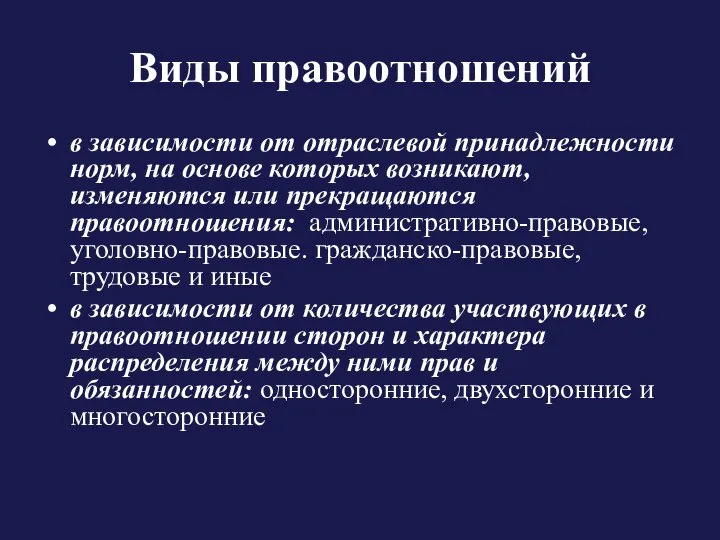 Виды правоотношений

• в зависимости от отраслевой принадлежности норм, на основе которых возникают, изменяются или прекращаются правоотношения: административно-правовые, уголовно-правовые. гражданско-правовые, трудовые и иные

• в зависимости от количества участвующих в правоотношении сторон и характера распределения между ними прав и обязанностей: односторонние, двухсторонние и многосторонние